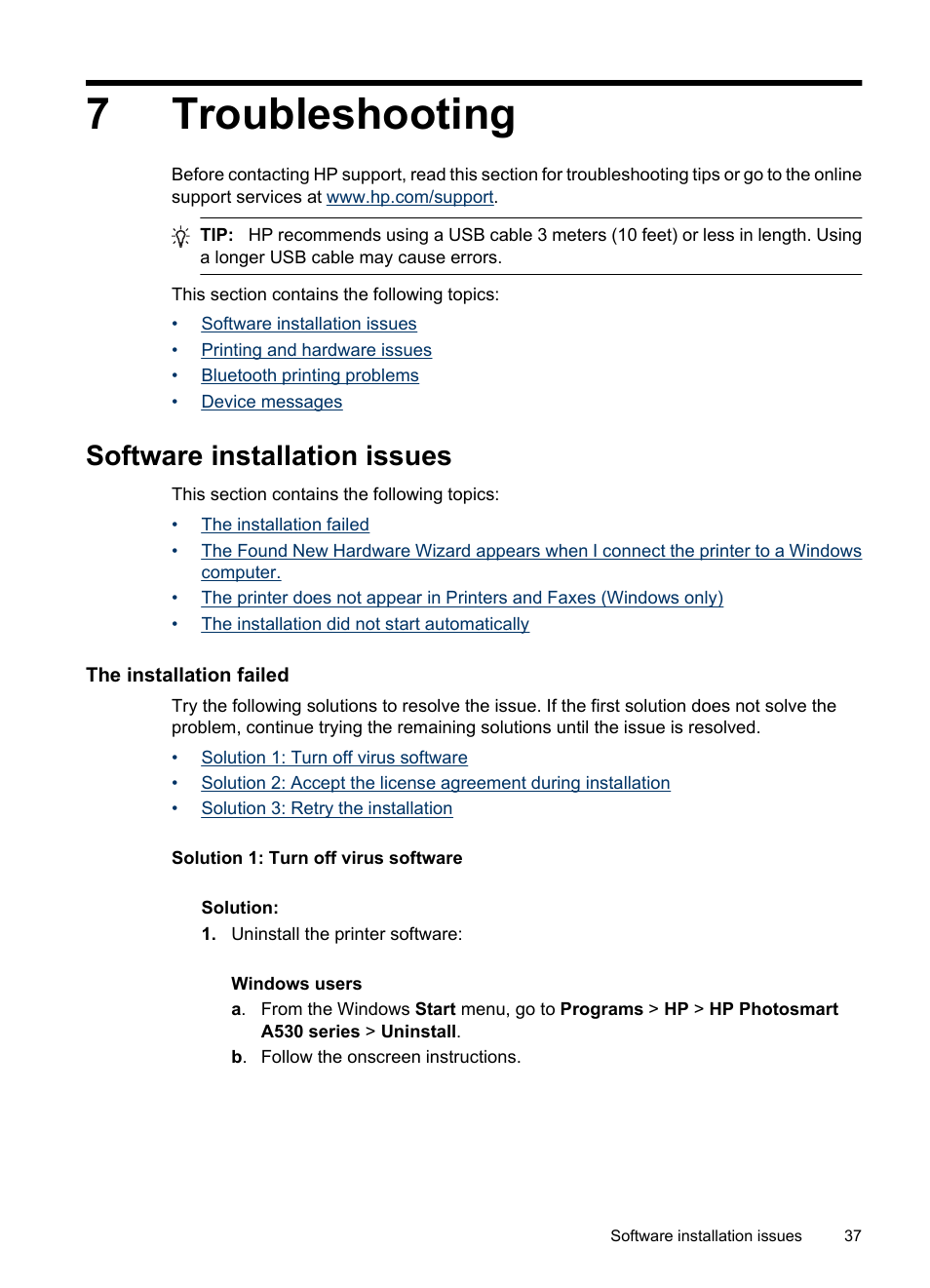 7 Troubleshooting

Before contacting HP support, read this section for troubleshooting tips or go to the online support services at www.hp.com/support.

TIP: HP recommends using a USB cable 3 meters (10 feet) or less in length. Using a longer USB cable may cause errors.

This section contains the following topics:

• Software installation issues
• Printing and hardware issues
• Bluetooth printing problems
• Device messages

Software installation issues

This section contains the following topics:

• The installation failed
• The Found New Hardware Wizard appears when I connect the printer to a Windows computer.
• The printer does not appear in Printers and Faxes (Windows only)
• The installation did not start automatically

The installation failed

Try the following solutions to resolve the issue. If the first solution does not solve the problem, continue trying the remaining solutions until the issue is resolved.

• Solution 1: Turn off virus software
• Solution 2: Accept the license agreement during installation
• Solution 3: Retry the installation

Solution 1: Turn off virus software

Solution:

1. Uninstall the printer software:

Windows users

a. From the Windows Start menu, go to Programs > HP > HP Photosmart A530 series > Uninstall.
b. Follow the onscreen instructions.

Software installation issues 37